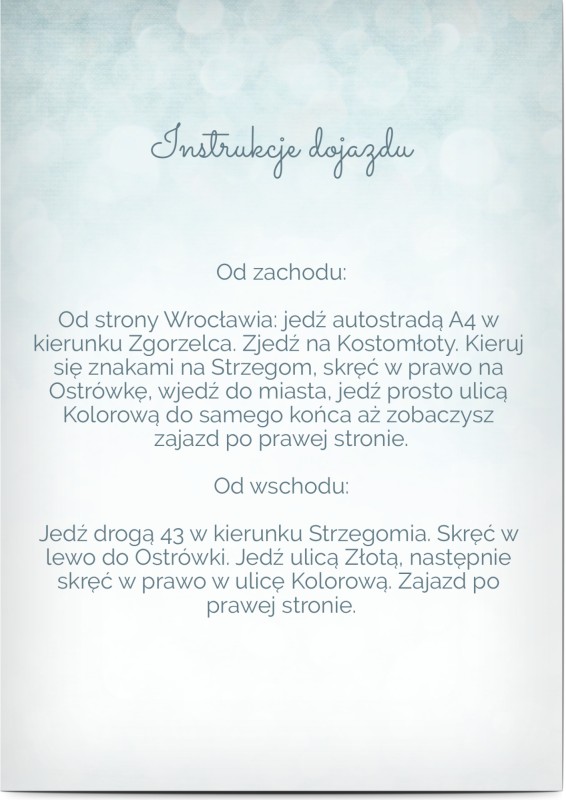 Instrukcje dojazdu

Od zachodu:

Od strony Wrocławia: jedź autostradą A4 w kierunku Zgorzelca. Zjedź na Kostomłoty. Kieruj się znakami na Strzegom, skręć w prawo na Ostrówkę, wjedź do miasta, jedź prosto ulicą Kolorową do samego końca aż zobaczysz zajazd po prawej stronie.

Od wschodu:

Jedź drogą 43 w kierunku Strzegomia. Skręć w lewo do Ostrówki. Jedź ulicą Złotą, następnie skręć w prawo w ulicę Kolorową. Zajazd po prawej stronie.